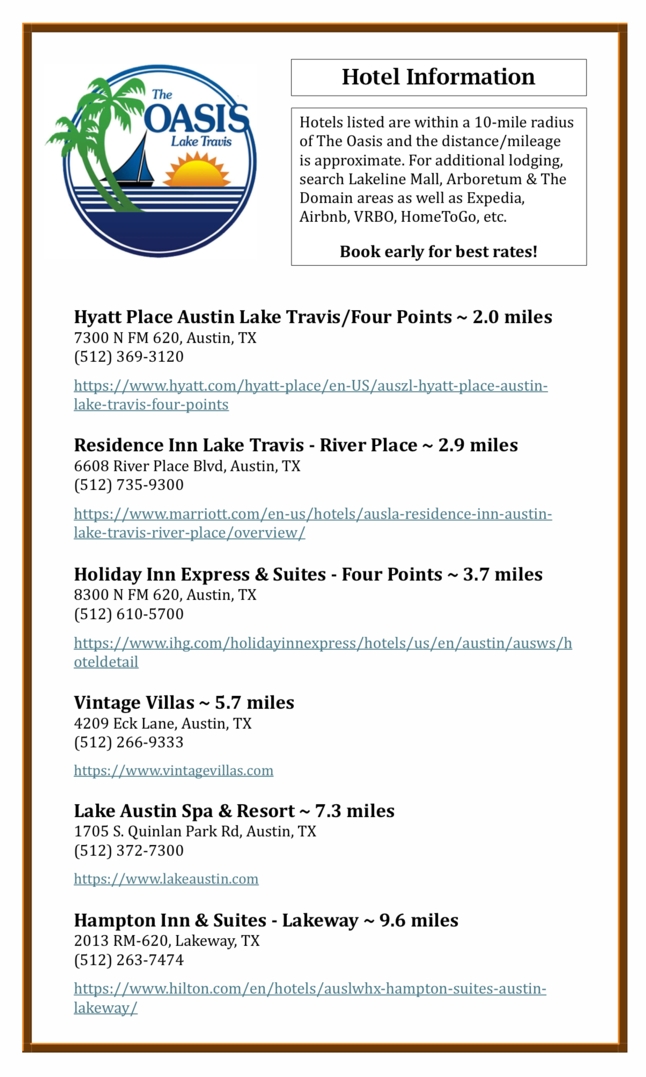 The OASIS Lake Travis

Hotel Information

Hotels listed are within a 10-mile radius of The Oasis and the distance/mileage is approximate. For additional lodging, search Lakeline Mall, Arboretum & The Domain areas as well as Expedia, Airbnb, VRBO, HomeToGo, etc.

Book early for best rates!

Hyatt Place Austin Lake Travis/Four Points ~ 2.0 miles
7300 N FM 620, Austin, TX
(512) 369-3120

https://www.hyatt.com/hyatt-place/en-US/auszl-hyatt-place-austin-lake-travis-four-points

Residence Inn Lake Travis - River Place ~ 2.9 miles
6608 River Place Blvd, Austin, TX
(512) 735-9300

https://www.marriott.com/en-us/hotels/ausla-residence-inn-austin-lake-travis-river-place/overview/

Holiday Inn Express & Suites - Four Points ~ 3.7 miles
8300 N FM 620, Austin, TX
(512) 610-5700

https://www.ihg.com/holidayinnexpress/hotels/us/en/austin/ausws/hoteldetail

Vintage Villas ~ 5.7 miles
4209 Eck Lane, Austin, TX
(512) 266-9333

https://www.vintagevillas.com

Lake Austin Spa & Resort ~ 7.3 miles
1705 S. Quinlan Park Rd, Austin, TX
(512) 372-7300

https://www.lakeaustin.com

Hampton Inn & Suites - Lakeway ~ 9.6 miles
2013 RM-620, Lakeway, TX
(512) 263-7474

https://www.hilton.com/en/hotels/auslwhx-hampton-suites-austin-lakeway/